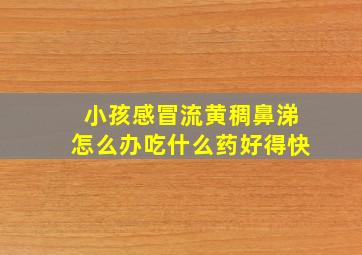 小孩感冒流黄稠鼻涕
怎么办吃什么药好得快